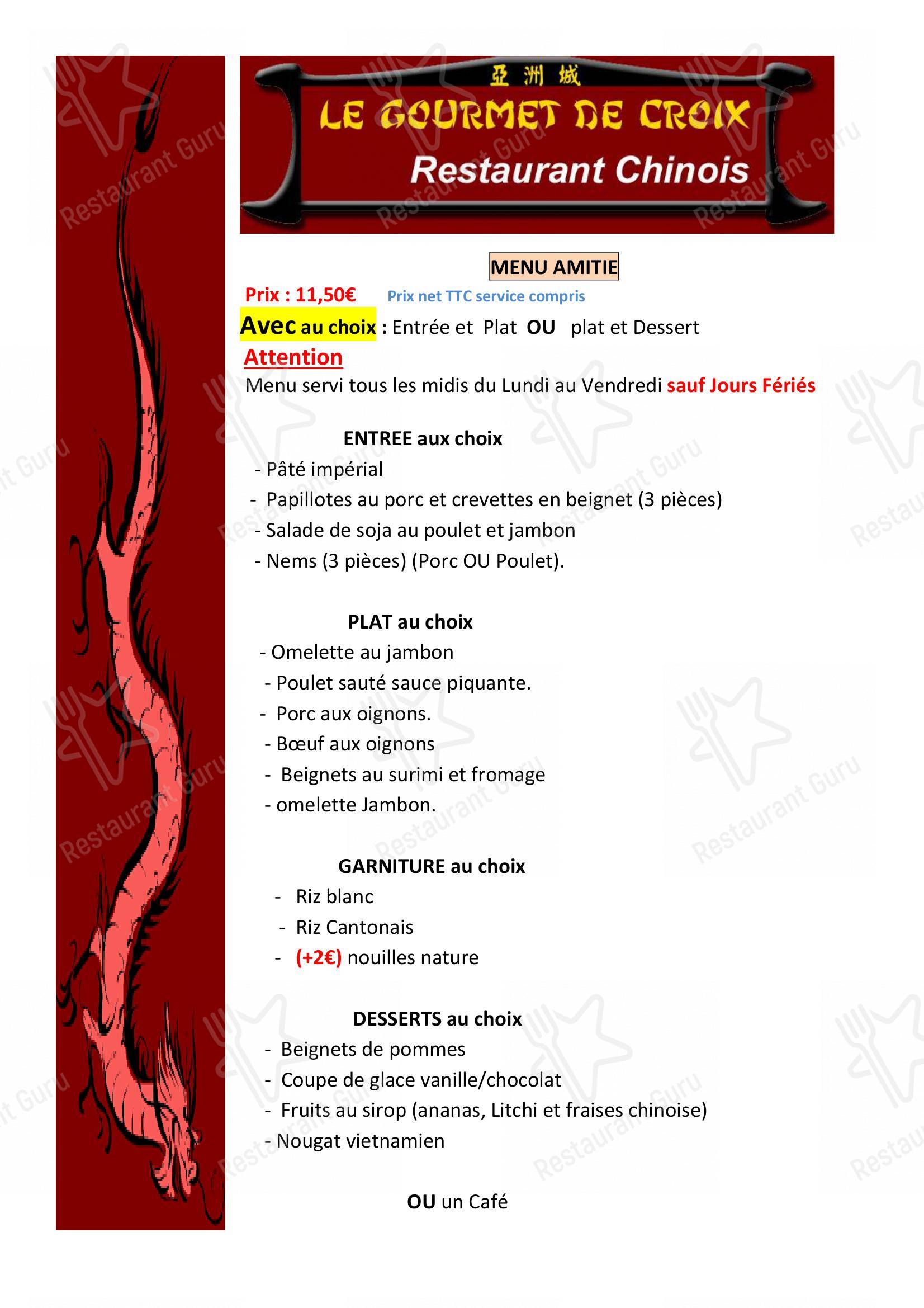 亞洲城
LE GOURMET DE CROIX
Restaurant Chinois

MENU AMITIE

Prix : 11,50€ Prix net TTC service compris

Avec au choix : Entrée et Plat OU plat et Dessert

Attention

Menu servi tous les midis du Lundi au Vendredi sauf Jours Fériés

ENTREE aux choix
- Pâté impérial
- Papillotes au porc et crevettes en beignet (3 pièces)
- Salade de soja au poulet et jambon
- Nems (3 pièces) (Porc OU Poulet).

PLAT au choix
- Omelette au jambon
- Poulet sauté sauce piquante.
- Porc aux oignons.
- Bœuf aux oignons
- Beignets au surimi et fromage
- omelette Jambon.

GARNITURE au choix
- Riz blanc
- Riz Cantonais
- (+2€) nouilles nature

DESSERTS au choix
- Beignets de pommes
- Coupe de glace vanille/chocolat
- Fruits au sirop (ananas, Litchi et fraises chinoise)
- Nougat vietnamien

OU un Café

Restaurant Guru